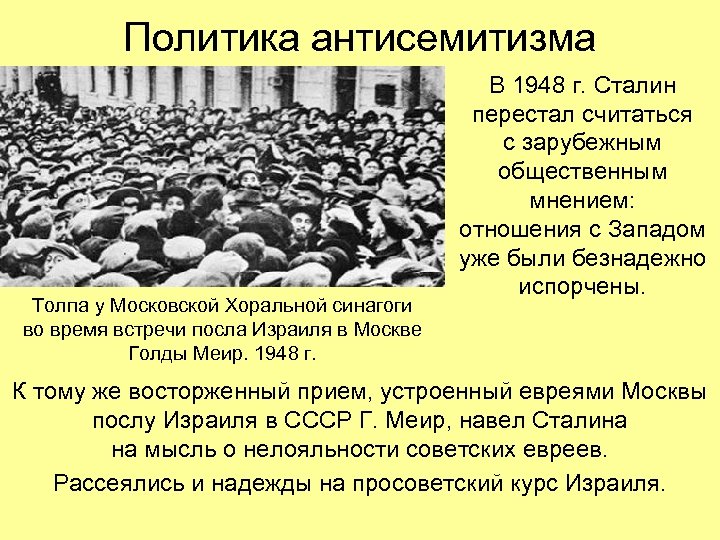 Политика антисемитизма

В 1948 г. Сталин перестал считаться с зарубежным общественным мнением: отношения с Западом уже были безнадежно испорчены.

Толпа у Московской Хоральной синагоги во время встречи посла Израиля в Москве Голды Меир. 1948 г.

К тому же восторженный прием, устроенный евреями Москвы послу Израиля в СССР Г. Меир, навел Сталина на мысль о нелояльности советских евреев.

Рассеялись и надежды на просоветский курс Израиля.